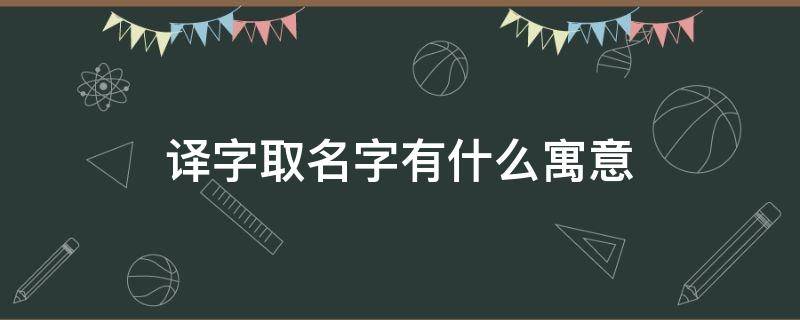 译字取名字有什么寓意